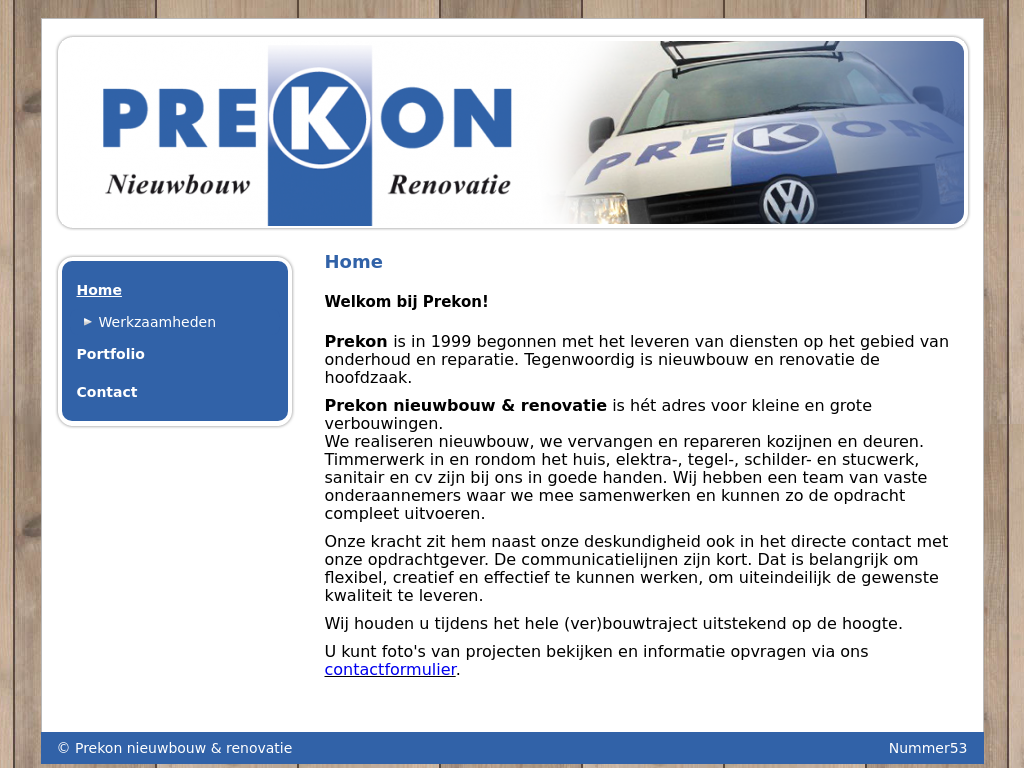 PREKON
Nieuwbouw Renovatie

PREKON

Home
Werkzaamheden
Portfolio
Contact

Home

Welkom bij Prekon!

Prekon is in 1999 begonnen met het leveren van diensten op het gebied van onderhoud en reparatie. Tegenwoordig is nieuwbouw en renovatie de hoofdzaak.

Prekon nieuwbouw & renovatie is hét adres voor kleine en grote verbouwingen.
We realiseren nieuwbouw, we vervangen en repareren kozijnen en deuren. Timmerwerk in en rondom het huis, elektra-, tegel-, schilder- en stucwerk, sanitair en cv zijn bij ons in goede handen. Wij hebben een team van vaste onderaannemers waar we mee samenwerken en kunnen zo de opdracht compleet uitvoeren.

Onze kracht zit hem naast onze deskundigheid ook in het directe contact met onze opdrachtgever. De communicatielijnen zijn kort. Dat is belangrijk om flexibel, creatief en effectief te kunnen werken, om uiteindeilijk de gewenste kwaliteit te leveren.

Wij houden u tijdens het hele (ver)bouwtraject uitstekend op de hoogte.

U kunt foto's van projecten bekijken en informatie opvragen via ons contactformulier.

© Prekon nieuwbouw & renovatie
Nummer53